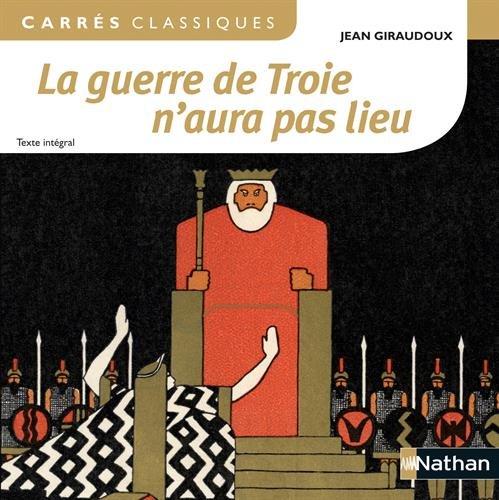 CARRÉS CLASSIQUES

JEAN GIRAUDOUX

La guerre de Troie n'aura pas lieu

Texte intégral

Nathan